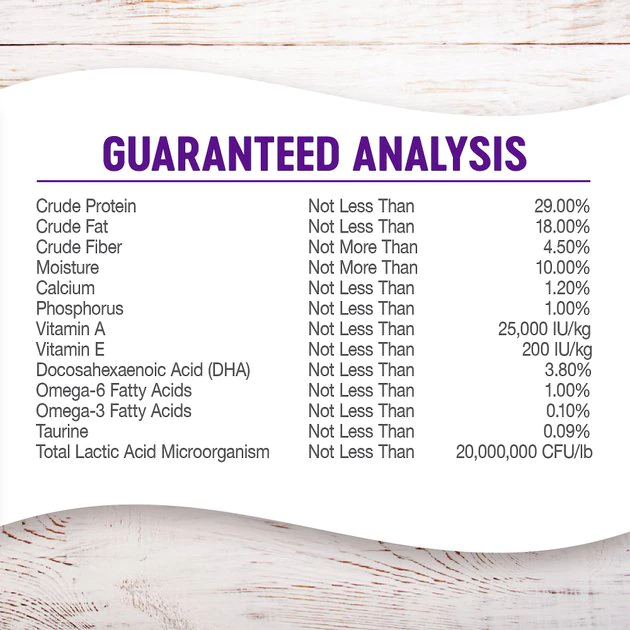 GUARANTEED ANALYSIS

| | | |
|---|---|---|
| Crude Protein | Not Less Than | 29.00% |
| Crude Fat | Not Less Than | 18.00% |
| Crude Fiber | Not More Than | 4.50% |
| Moisture | Not More Than | 10.00% |
| Calcium | Not Less Than | 1.20% |
| Phosphorus | Not Less Than | 1.00% |
| Vitamin A | Not Less Than | 25,000 IU/kg |
| Vitamin E | Not Less Than | 200 IU/kg |
| Docosahexaenoic Acid (DHA) | Not Less Than | 3.80% |
| Omega-6 Fatty Acids | Not Less Than | 1.00% |
| Omega-3 Fatty Acids | Not Less Than | 0.10% |
| Taurine | Not Less Than | 0.09% |
| Total Lactic Acid Microorganism | Not Less Than | 20,000,000 CFU/lb |